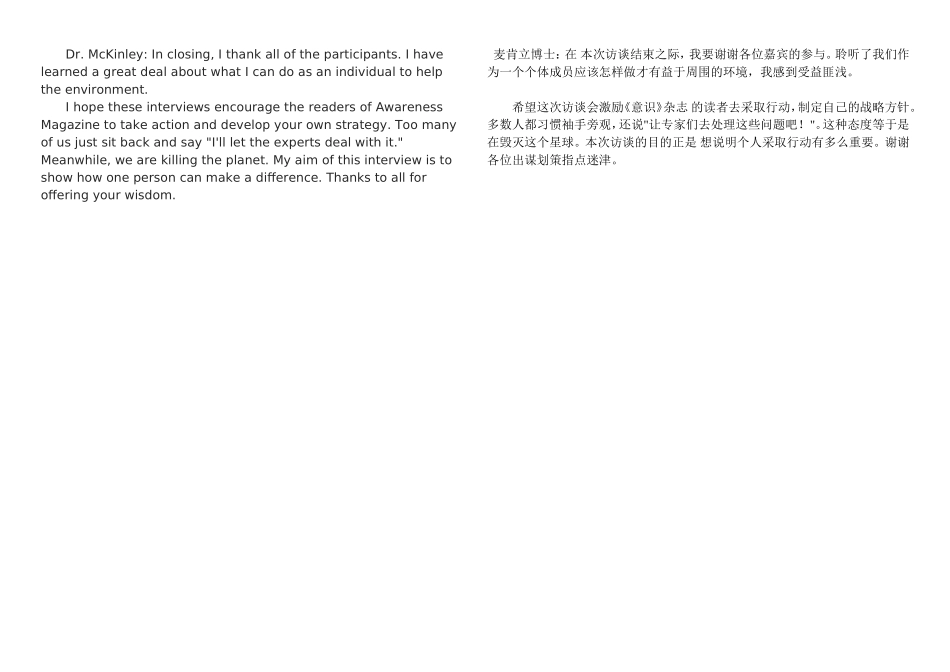 Dr. McKinley: In closing, I thank all of the participants. I have learned a great deal about what I can do as an individual to help the environment.

I hope these interviews encourage the readers of Awareness Magazine to take action and develop your own strategy. Too many of us just sit back and say "I'll let the experts deal with it." Meanwhile, we are killing the planet. My aim of this interview is to show how one person can make a difference. Thanks to all for offering your wisdom.

麦肯立博士: 在 本次访谈结束之际，我要谢谢各位嘉宾的参与。聆听了我们作为一个个体成员应该怎样做才有益于周围的环境，我感到受益匪浅。

希望这次访谈会激励《意识》杂志 的读者去采取行动，制定自己的战略方针。多数人都习惯袖手旁观，还说"让专家们去处理这些问题吧！"。这种态度等于是在毁灭这个星球。本次访谈的目的正是 想说明个人采取行动有多么重要。谢谢各位出谋划策指点迷津。